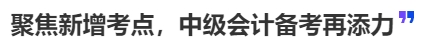 聚焦新增考点，中级会计备考再添力 ”